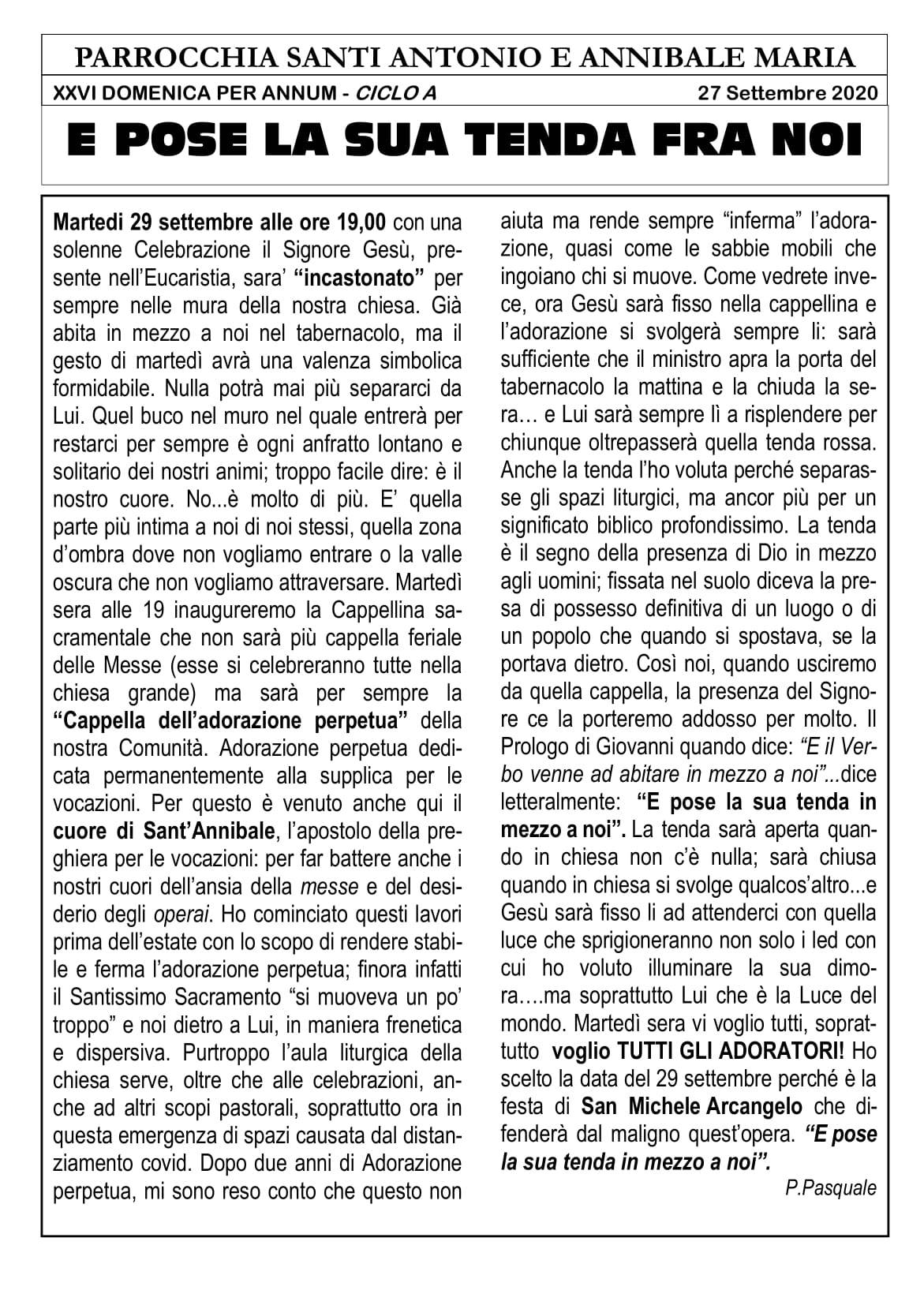 PARROCCHIA SANTI ANTONIO E ANNIBALE MARIA
XXVI DOMENICA PER ANNUM - CICLO A
27 Settembre 2020

E POSE LA SUA TENDA FRA NOI

Martedi 29 settembre alle ore 19,00 con una solenne Celebrazione il Signore Gesù, presente nell'Eucaristia, sara' "incastonato" per sempre nelle mura della nostra chiesa. Già abita in mezzo a noi nel tabernacolo, ma il gesto di martedì avrà una valenza simbolica formidabile. Nulla potrà mai più separarci da Lui. Quel buco nel muro nel quale entrerà per restarci per sempre è ogni anfratto lontano e solitario dei nostri animi; troppo facile dire: è il nostro cuore. No...è molto di più. E' quella parte più intima a noi di noi stessi, quella zona d'ombra dove non vogliamo entrare o la valle oscura che non vogliamo attraversare. Martedì sera alle 19 inaugureremo la Cappellina sacramentale che non sarà più cappella feriale delle Messe (esse si celebreranno tutte nella chiesa grande) ma sarà per sempre la "Cappella dell'adorazione perpetua" della nostra Comunità. Adorazione perpetua dedicata permanentemente alla supplica per le vocazioni. Per questo è venuto anche qui il cuore di Sant'Annibale, l'apostolo della preghiera per le vocazioni: per far battere anche i nostri cuori dell'ansia della messe e del desiderio degli operai. Ho cominciato questi lavori prima dell'estate con lo scopo di rendere stabile e ferma l'adorazione perpetua; finora infatti il Santissimo Sacramento "si muoveva un po' troppo" e noi dietro a Lui, in maniera frenetica e dispersiva. Purtroppo l'aula liturgica della chiesa serve, oltre che alle celebrazioni, anche ad altri scopi pastorali, soprattutto ora in questa emergenza di spazi causata dal distanziamento covid. Dopo due anni di Adorazione perpetua, mi sono reso conto che questo non aiuta ma rende sempre "inferma" l'adorazione, quasi come le sabbie mobili che ingoiano chi si muove. Come vedrete invece, ora Gesù sarà fisso nella cappellina e l'adorazione si svolgerà sempre li: sarà sufficiente che il ministro apra la porta del tabernacolo la mattina e la chiuda la sera… e Lui sarà sempre lì a risplendere per chiunque oltrepasserà quella tenda rossa. Anche la tenda l'ho voluta perché separasse gli spazi liturgici, ma ancor più per un significato biblico profondissimo. La tenda è il segno della presenza di Dio in mezzo agli uomini; fissata nel suolo diceva la presa di possesso definitiva di un luogo o di un popolo che quando si spostava, se la portava dietro. Così noi, quando usciremo da quella cappella, la presenza del Signore ce la porteremo addosso per molto. Il Prologo di Giovanni quando dice: "E il Verbo venne ad abitare in mezzo a noi"...dice letteralmente: "E pose la sua tenda in mezzo a noi". La tenda sarà aperta quando in chiesa non c'è nulla; sarà chiusa quando in chiesa si svolge qualcos'altro...e Gesù sarà fisso li ad attenderci con quella luce che sprigioneranno non solo i led con cui ho voluto illuminare la sua dimora….ma soprattutto Lui che è la Luce del mondo. Martedì sera vi voglio tutti, soprattutto voglio TUTTI GLI ADORATORI! Ho scelto la data del 29 settembre perché è la festa di San Michele Arcangelo che difenderà dal maligno quest'opera. "E pose la sua tenda in mezzo a noi".

P.Pasquale